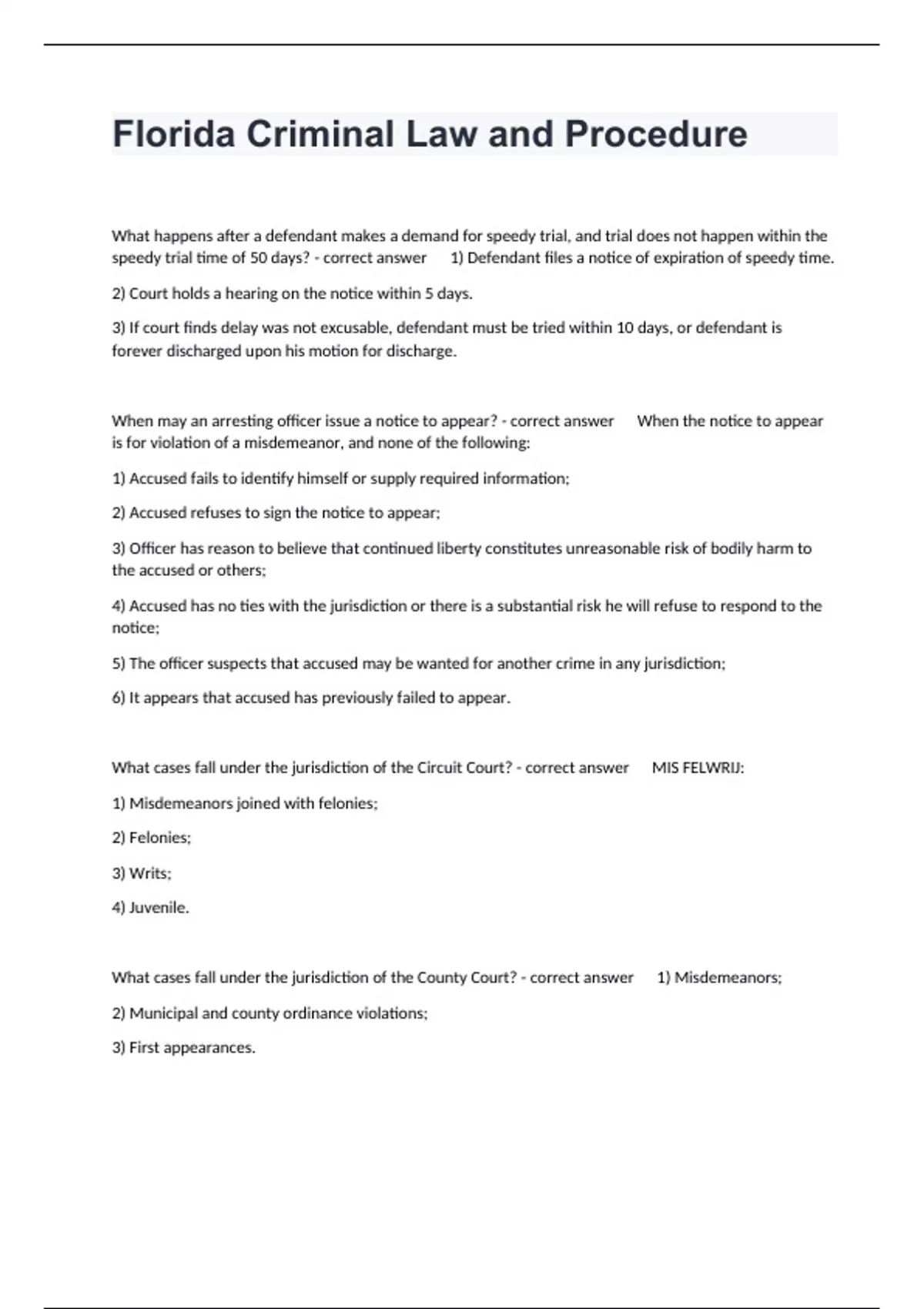 Florida Criminal Law and Procedure

What happens after a defendant makes a demand for speedy trial, and trial does not happen within the speedy trial time of 50 days? - correct answer 1) Defendant files a notice of expiration of speedy time.

2) Court holds a hearing on the notice within 5 days.

3) If court finds delay was not excusable, defendant must be tried within 10 days, or defendant is forever discharged upon his motion for discharge.

When may an arresting officer issue a notice to appear? - correct answer When the notice to appear is for violation of a misdemeanor, and none of the following:

1) Accused fails to identify himself or supply required information;

2) Accused refuses to sign the notice to appear;

3) Officer has reason to believe that continued liberty constitutes unreasonable risk of bodily harm to the accused or others;

4) Accused has no ties with the jurisdiction or there is a substantial risk he will refuse to respond to the notice;

5) The officer suspects that accused may be wanted for another crime in any jurisdiction;

6) It appears that accused has previously failed to appear.

What cases fall under the jurisdiction of the Circuit Court? - correct answer MIS FELWRIJ:

1) Misdemeanors joined with felonies;

2) Felonies;

3) Writs;

4) Juvenile.

What cases fall under the jurisdiction of the County Court? - correct answer 1) Misdemeanors;

2) Municipal and county ordinance violations;

3) First appearances.